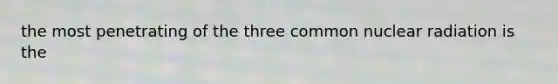 the most penetrating of the three common nuclear radiation is the